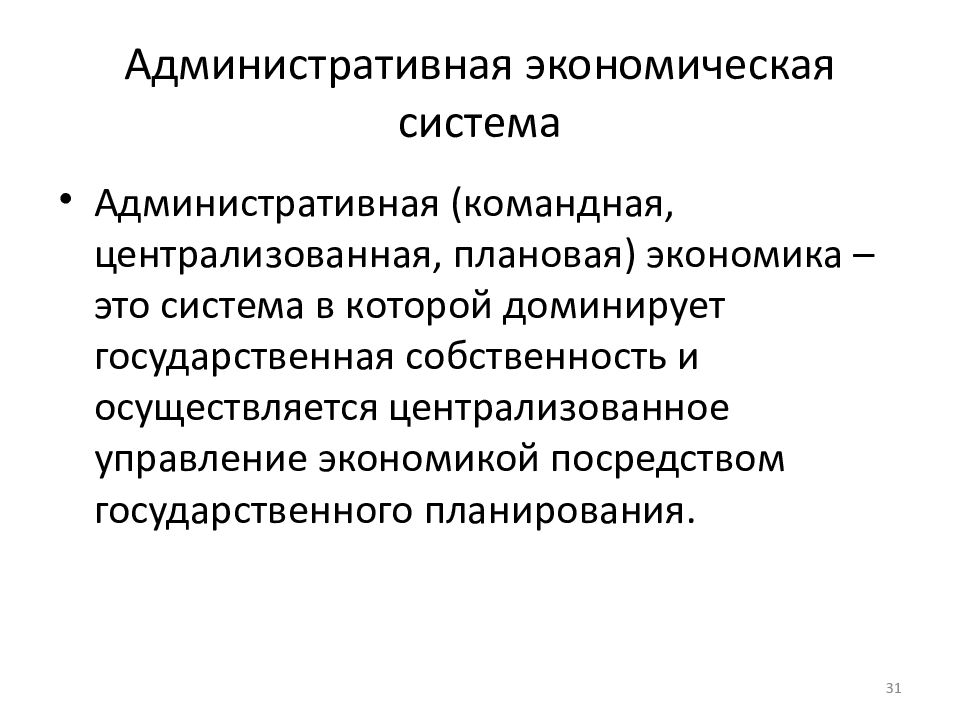 Административная экономическая система

• Административная (командная, централизованная, плановая) экономика – это система в которой доминирует государственная собственность и осуществляется централизованное управление экономикой посредством государственного планирования.

31